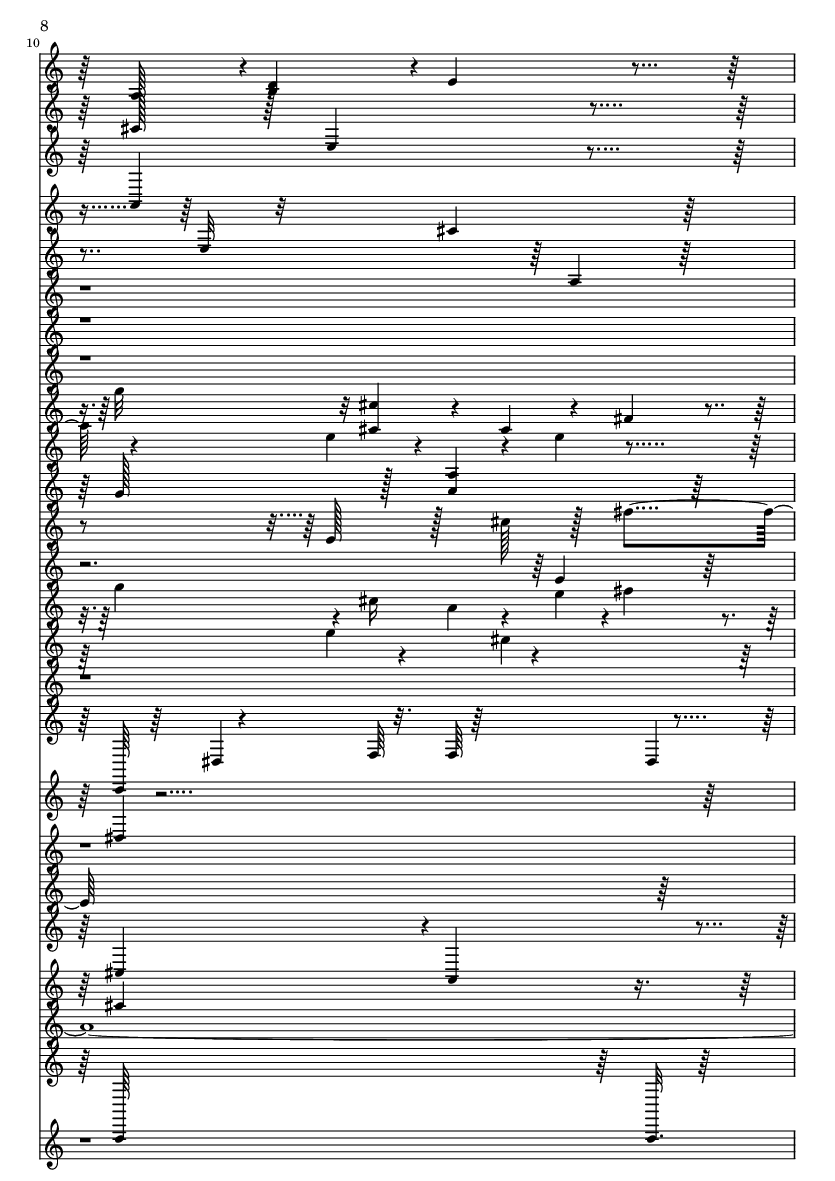 8

10